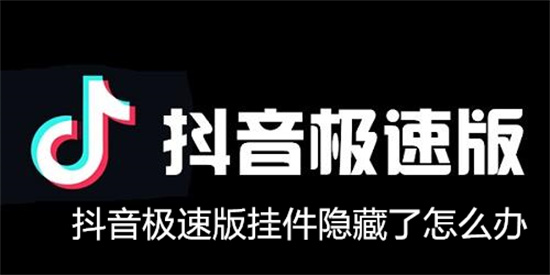 抖音极速版

抖音极速版挂件隐藏了怎么办